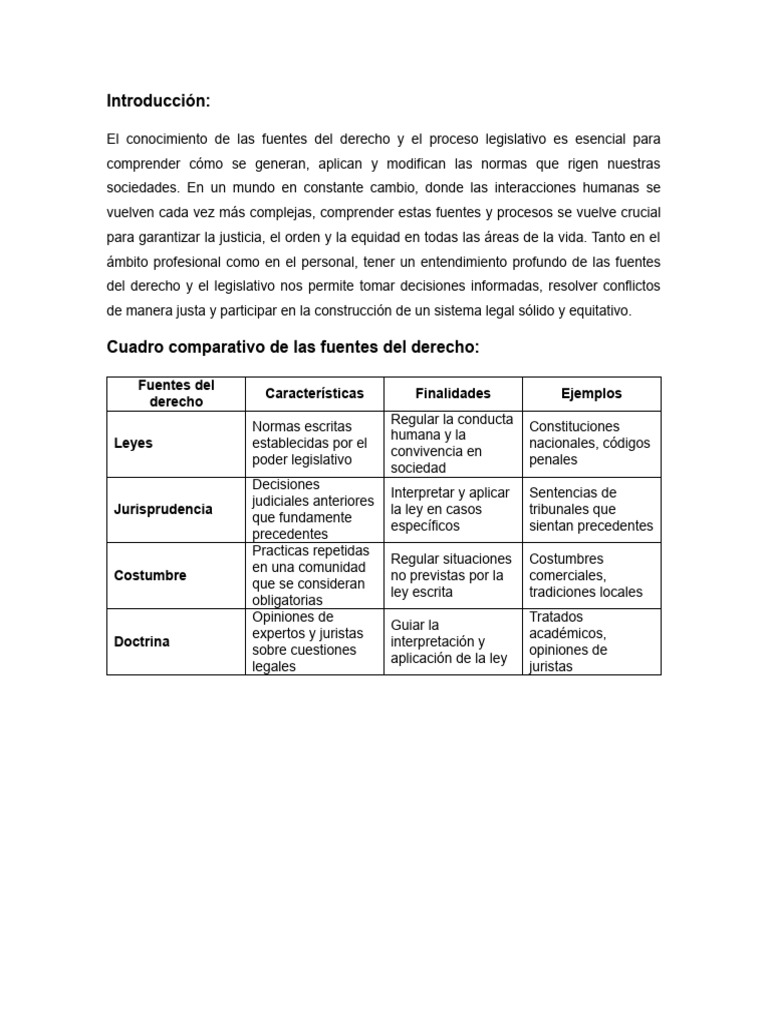 Introducción:

El conocimiento de las fuentes del derecho y el proceso legislativo es esencial para comprender cómo se generan, aplican y modifican las normas que rigen nuestras sociedades. En un mundo en constante cambio, donde las interacciones humanas se vuelven cada vez más complejas, comprender estas fuentes y procesos se vuelve crucial para garantizar la justicia, el orden y la equidad en todas las áreas de la vida. Tanto en el ámbito profesional como en el personal, tener un entendimiento profundo de las fuentes del derecho y el legislativo nos permite tomar decisiones informadas, resolver conflictos de manera justa y participar en la construcción de un sistema legal sólido y equitativo.

Cuadro comparativo de las fuentes del derecho:

| Fuentes del derecho | Características | Finalidades | Ejemplos |
|---|---|---|---|
| Leyes | Normas escritas establecidas por el poder legislativo | Regular la conducta humana y la convivencia en sociedad | Constituciones nacionales, códigos penales |
| Jurisprudencia | Decisiones judiciales anteriores que fundamente precedentes | Interpretar y aplicar la ley en casos específicos | Sentencias de tribunales que sientan precedentes |
| Costumbre | Practicas repetidas en una comunidad que se consideran obligatorias | Regular situaciones no previstas por la ley escrita | Costumbres comerciales, tradiciones locales |
| Doctrina | Opiniones de expertos y juristas sobre cuestiones legales | Guiar la interpretación y aplicación de la ley | Tratados académicos, opiniones de juristas |